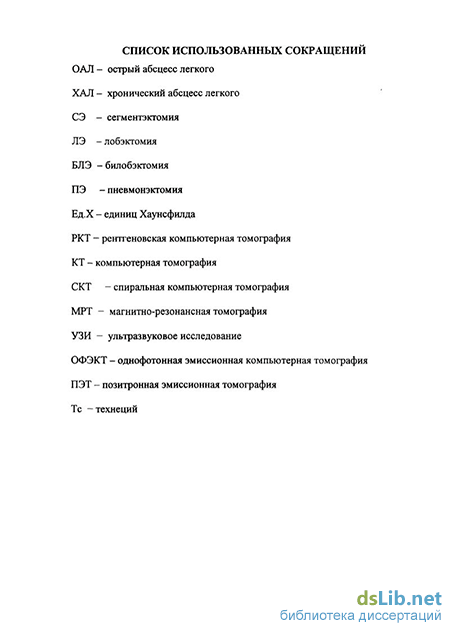 СПИСОК ИСПОЛЬЗОВАННЫХ СОКРАЩЕНИЙ

ОАЛ – острый абсцесс легкого

ХАЛ – хронический абсцесс легкого

СЭ – сегментэктомия

ЛЭ – лобэктомия

БЛЭ – билобэктомия

ПЭ – пневмонэктомия

Ед.Х – единиц Хаунсфилда

РКТ – рентгеновская компьютерная томография

КТ – компьютерная томография

СКТ – спиральная компьютерная томография

МРТ – магнитно-резонансная томография

УЗИ – ультразвуковое исследование

ОФЭКТ – однофотонная эмиссионная компьютерная томография

ПЭТ – позитронная эмиссионная томография

Тс – технеций

dsLib.net
библиотека диссертаций